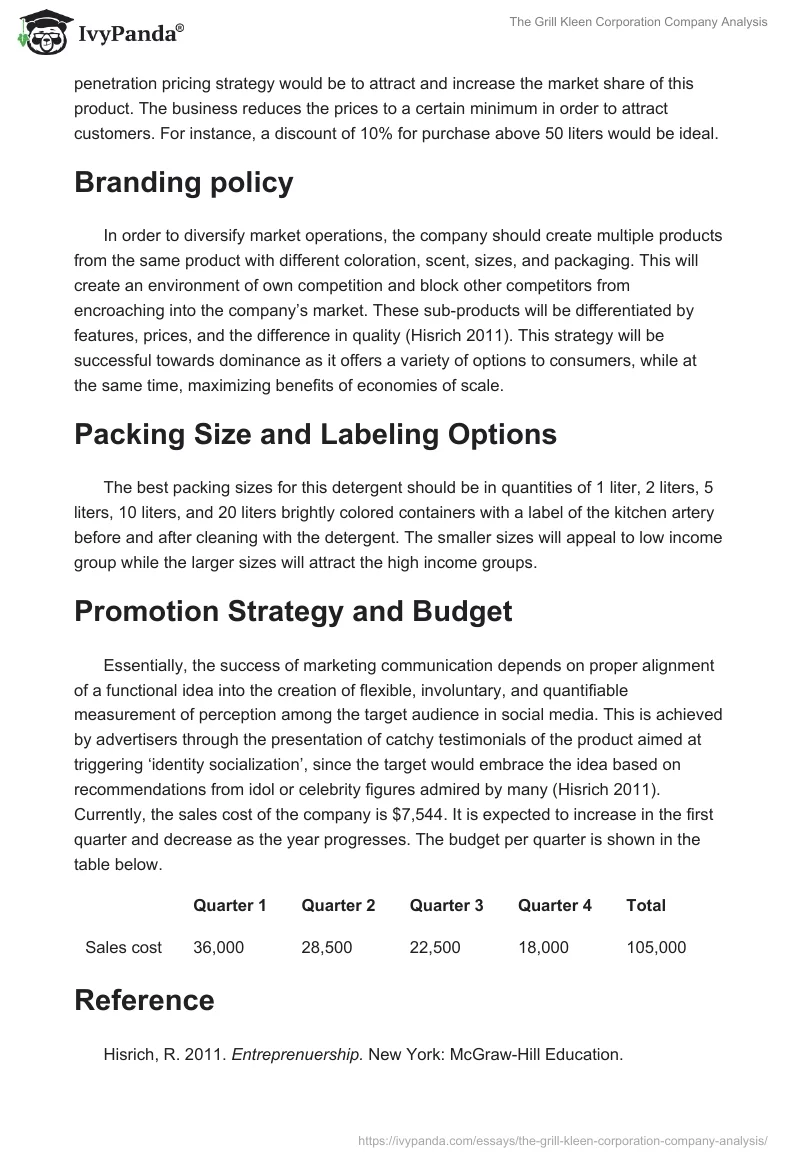 IvyPanda®

The Grill Kleen Corporation Company Analysis

penetration pricing strategy would be to attract and increase the market share of this product. The business reduces the prices to a certain minimum in order to attract customers. For instance, a discount of 10% for purchase above 50 liters would be ideal.

Branding policy

In order to diversify market operations, the company should create multiple products from the same product with different coloration, scent, sizes, and packaging. This will create an environment of own competition and block other competitors from encroaching into the company's market. These sub-products will be differentiated by features, prices, and the difference in quality (Hisrich 2011). This strategy will be successful towards dominance as it offers a variety of options to consumers, while at the same time, maximizing benefits of economies of scale.

Packing Size and Labeling Options

The best packing sizes for this detergent should be in quantities of 1 liter, 2 liters, 5 liters, 10 liters, and 20 liters brightly colored containers with a label of the kitchen artery before and after cleaning with the detergent. The smaller sizes will appeal to low income group while the larger sizes will attract the high income groups.

Promotion Strategy and Budget

Essentially, the success of marketing communication depends on proper alignment of a functional idea into the creation of flexible, involuntary, and quantifiable measurement of perception among the target audience in social media. This is achieved by advertisers through the presentation of catchy testimonials of the product aimed at triggering 'identity socialization', since the target would embrace the idea based on recommendations from idol or celebrity figures admired by many (Hisrich 2011). Currently, the sales cost of the company is $7,544. It is expected to increase in the first quarter and decrease as the year progresses. The budget per quarter is shown in the table below.

| | Quarter 1 | Quarter 2 | Quarter 3 | Quarter 4 | Total |
|---|---|---|---|---|---|
| Sales cost | 36,000 | 28,500 | 22,500 | 18,000 | 105,000 |

Reference

Hisrich, R. 2011. Entreprenuership. New York: McGraw-Hill Education.

https://ivypanda.com/essays/the-grill-kleen-corporation-company-analysis/